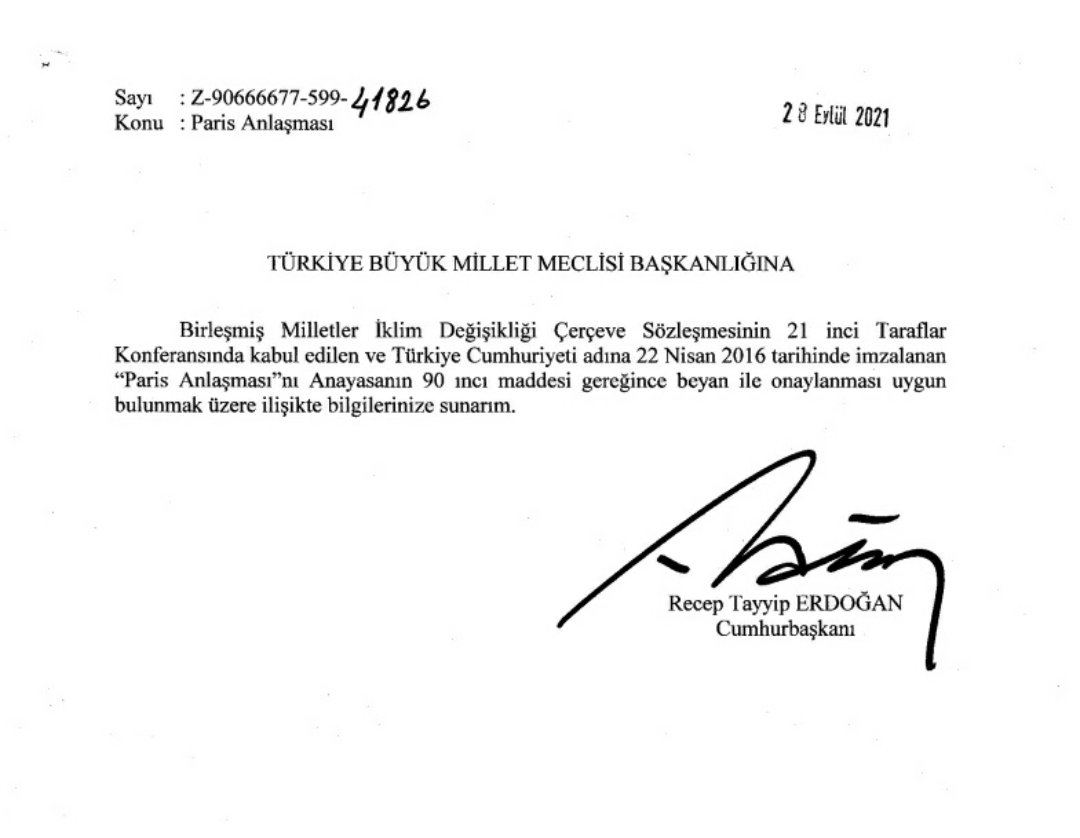 Sayı : Z-90666677-599-41826
Konu : Paris Anlaşması

28 Eylül 2021

TÜRKİYE BÜYÜK MİLLET MECLİSİ BAŞKANLIĞINA

Birleşmiş Milletler İklim Değişikliği Çerçeve Sözleşmesinin 21 inci Taraflar Konferansında kabul edilen ve Türkiye Cumhuriyeti adına 22 Nisan 2016 tarihinde imzalanan "Paris Anlaşması"nı Anayasanın 90 ıncı maddesi gereğince beyan ile onaylanması uygun bulunmak üzere ilişikte bilgilerinize sunarım.

Recep Tayyip ERDOĞAN
Cumhurbaşkanı